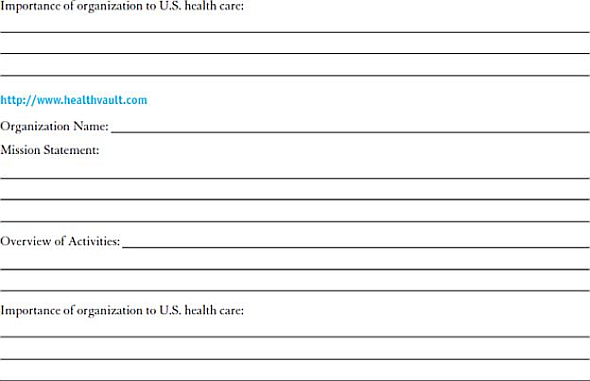 Importance of organization to U.S. health care:

http://www.healthvault.com

Organization Name:

Mission Statement:

Overview of Activities:

Importance of organization to U.S. health care: